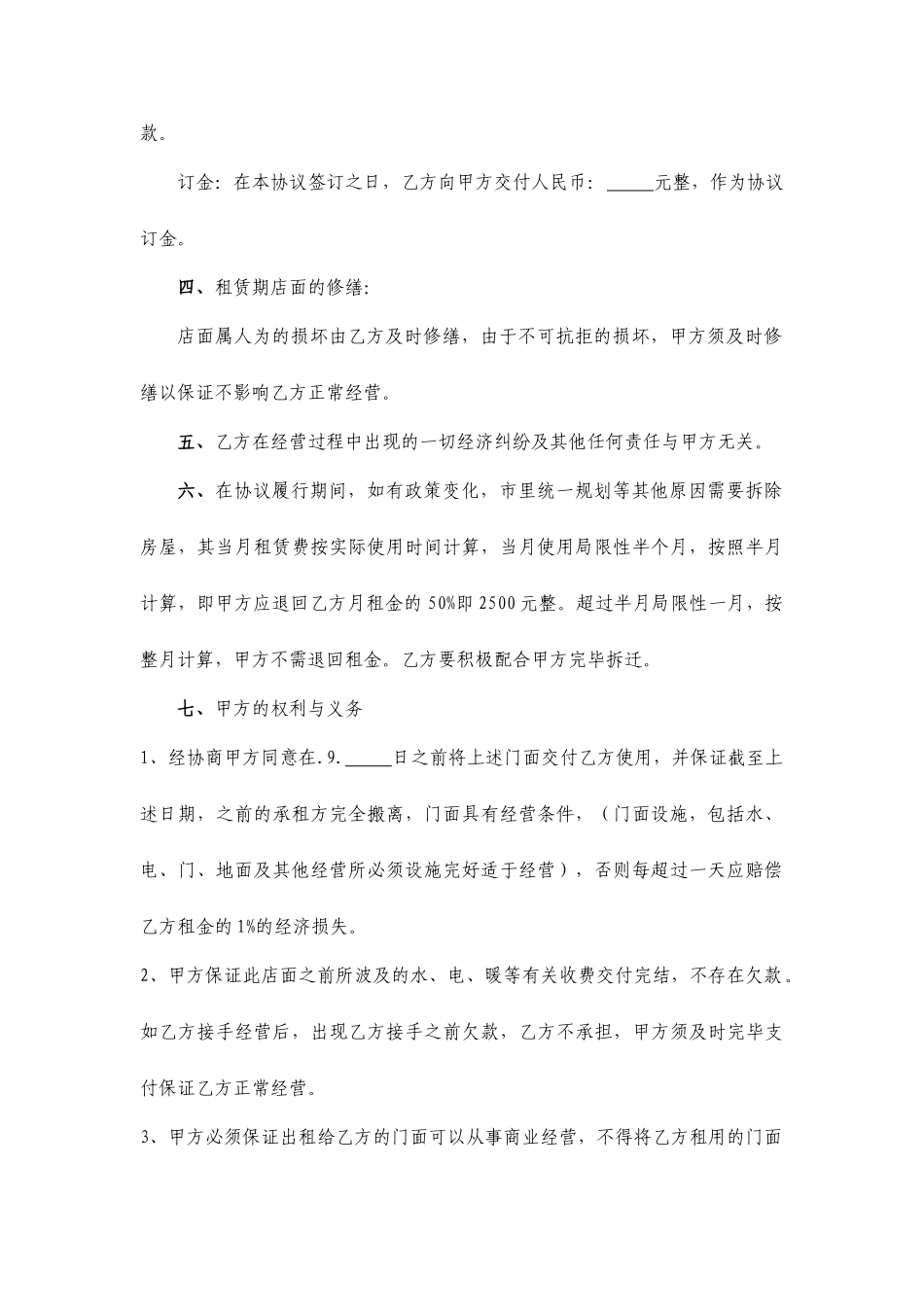 款。

订金：在本协议签订之日，乙方向甲方交付人民币：_____元整，作为协议订金。

四、租赁期店面的修缮：

店面属人为的损坏由乙方及时修缮，由于不可抗拒的损坏，甲方须及时修缮以保证不影响乙方正常经营。

五、乙方在经营过程中出现的一切经济纠纷及其他任何责任与甲方无关。

六、在协议履行期间，如有政策变化，市里统一规划等其他原因需要拆除房屋，其当月租赁费按实际使用时间计算，当月使用局限性半个月，按照半月计算，即甲方应退回乙方月租金的50%即2500元整。超过半月局限性一月，按整月计算，甲方不需退回租金。乙方要积极配合甲方完毕拆迁。

七、甲方的权利与义务

1、经协商甲方同意在.9._____日之前将上述门面交付乙方使用，并保证截至上述日期，之前的承租方完全搬离，门面具有经营条件，（门面设施，包括水、电、门、地面及其他经营所必须设施完好适于经营），否则每超过一天应赔偿乙方租金的1%的经济损失。

2、甲方保证此店面之前所波及的水、电、暖等有关收费交付完结，不存在欠款。如乙方接手经营后，出现乙方接手之前欠款，乙方不承担，甲方须及时完毕支付保证乙方正常经营。

3、甲方必须保证出租给乙方的门面可以从事商业经营，不得将乙方租用的门面